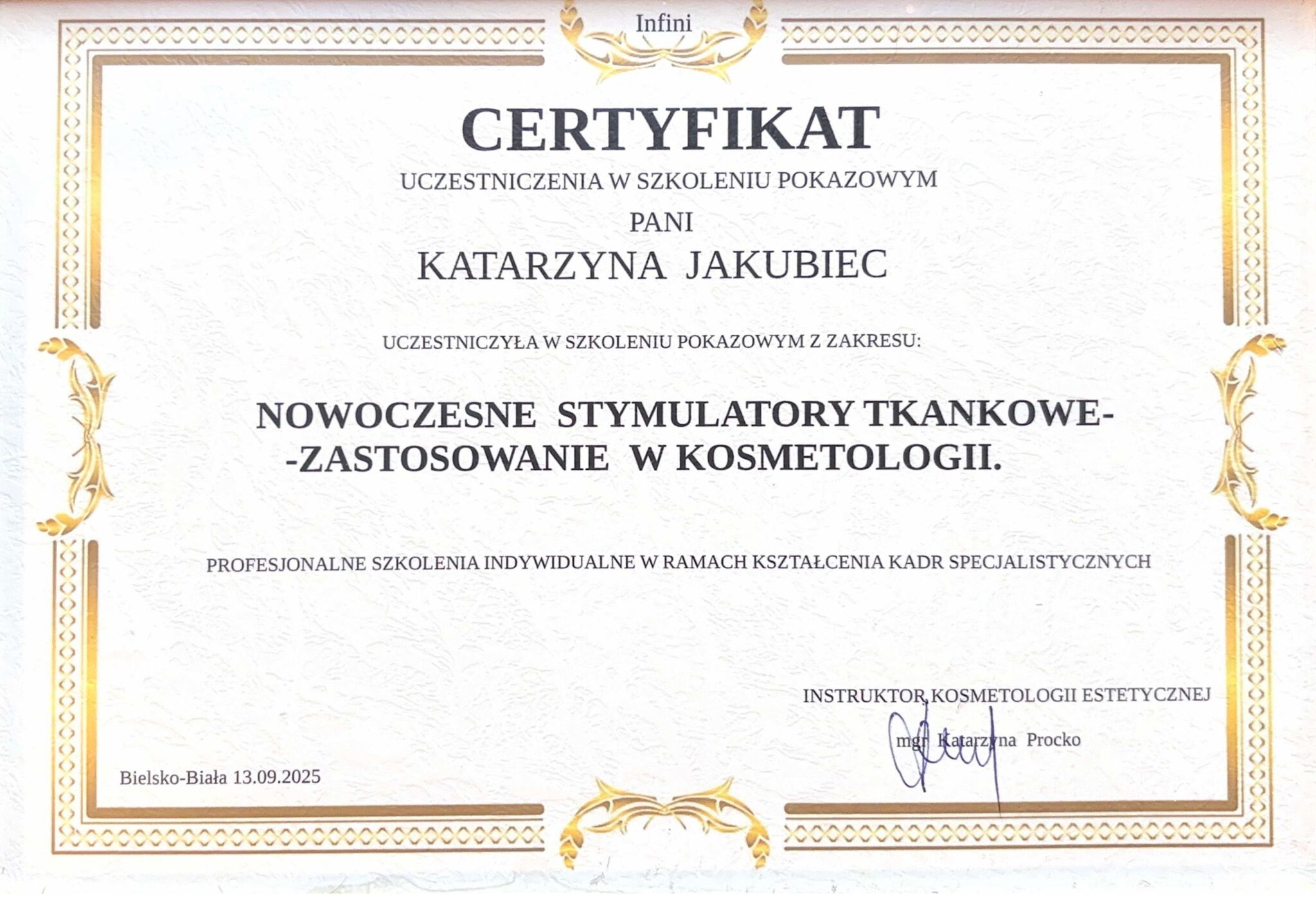 Infini

CERTYFIKAT

UCZESTNICZENIA W SZKOLENIU POKAZOWYM

PANI

KATARZYNA JAKUBIEC

UCZESTNICZYŁA W SZKOLENIU POKAZOWYM Z ZAKRESU:

NOWOCZESNE STYMULATORY TKANKOWE- -ZASTOSOWANIE W KOSMETOLOGII.

PROFESJONALNE SZKOLENIA INDYWIDUALNE W RAMACH KSZTAŁCENIA KADR SPECJALISTYCZNYCH

INSTRUKTOR KOSMETOLOGII ESTETYCZNEJ

mgr Katarzyna Procko

Bielsko-Biała 13.09.2025